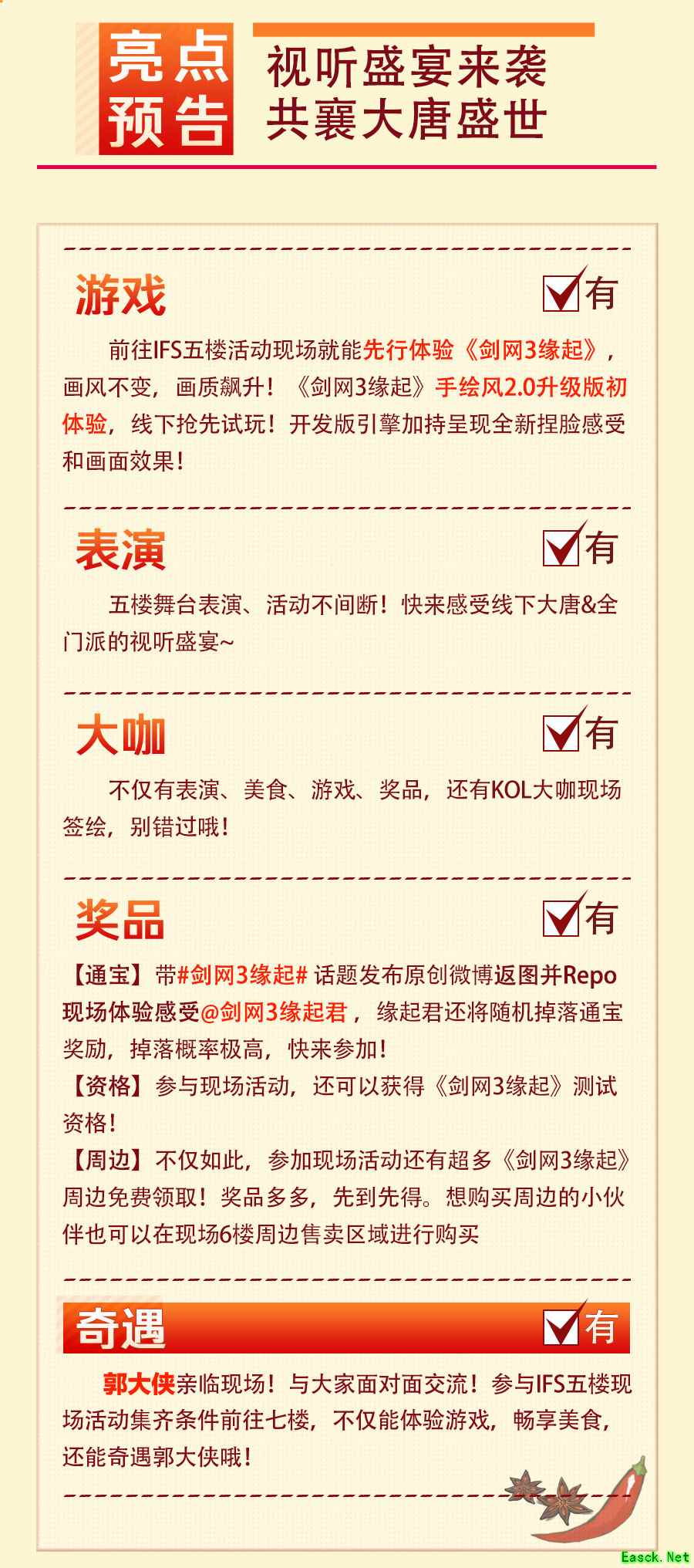 亮点预告

视听盛宴来袭
共襄大唐盛世

游戏

☑有

前往IFS五楼活动现场就能先行体验《剑网3缘起》，画风不变，画质飙升！《剑网3缘起》手绘风2.0升级版初体验，线下抢先试玩！开发版引擎加持呈现全新捏脸感受和画面效果！

表演

☑有

五楼舞台表演、活动不间断！快来感受线下大唐&全门派的视听盛宴~

大咖

☑有

不仅有表演、美食、游戏、奖品，还有KOL大咖现场签绘，别错过哦！

奖品

☑有

【通宝】带#剑网3缘起#话题发布原创微博返图并Repo现场体验感受@剑网3缘起君，缘起君还将随机掉落通宝奖励，掉落概率极高，快来参加！

【资格】参与现场活动，还可以获得《剑网3缘起》测试资格！

【周边】不仅如此，参加现场活动还有超多《剑网3缘起》周边免费领取！奖品多多，先到先得。想购买周边的小伙伴也可以在现场6楼周边售卖区域进行购买

奇遇

☑有

郭大侠亲临现场！与大家面对面交流！参与IFS五楼现场活动集齐条件前往七楼，不仅能体验游戏，畅享美食，还能奇遇郭大侠哦！

Easck.Net